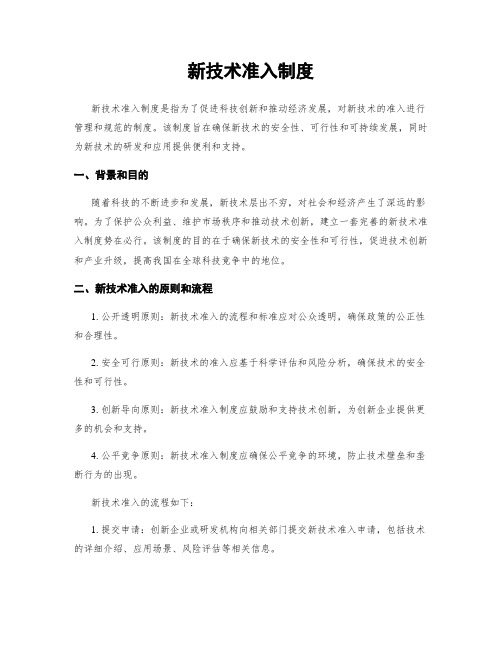 新技术准入制度

新技术准入制度是指为了促进科技创新和推动经济发展，对新技术的准入进行管理和规范的制度。该制度旨在确保新技术的安全性、可行性和可持续发展，同时为新技术的研发和应用提供便利和支持。

一、背景和目的

随着科技的不断进步和发展，新技术层出不穷，对社会和经济产生了深远的影响。为了保护公众利益、维护市场秩序和推动技术创新，建立一套完善的新技术准入制度势在必行。该制度的目的在于确保新技术的安全性和可行性，促进技术创新和产业升级，提高我国在全球科技竞争中的地位。

二、新技术准入的原则和流程

1. 公开透明原则：新技术准入的流程和标准应对公众透明，确保政策的公正性和合理性。

2. 安全可行原则：新技术的准入应基于科学评估和风险分析，确保技术的安全性和可行性。

3. 创新导向原则：新技术准入制度应鼓励和支持技术创新，为创新企业提供更多的机会和支持。

4. 公平竞争原则：新技术准入制度应确保公平竞争的环境，防止技术壁垒和垄断行为的出现。

新技术准入的流程如下：

1. 提交申请：创新企业或研发机构向相关部门提交新技术准入申请，包括技术的详细介绍、应用场景、风险评估等相关信息。